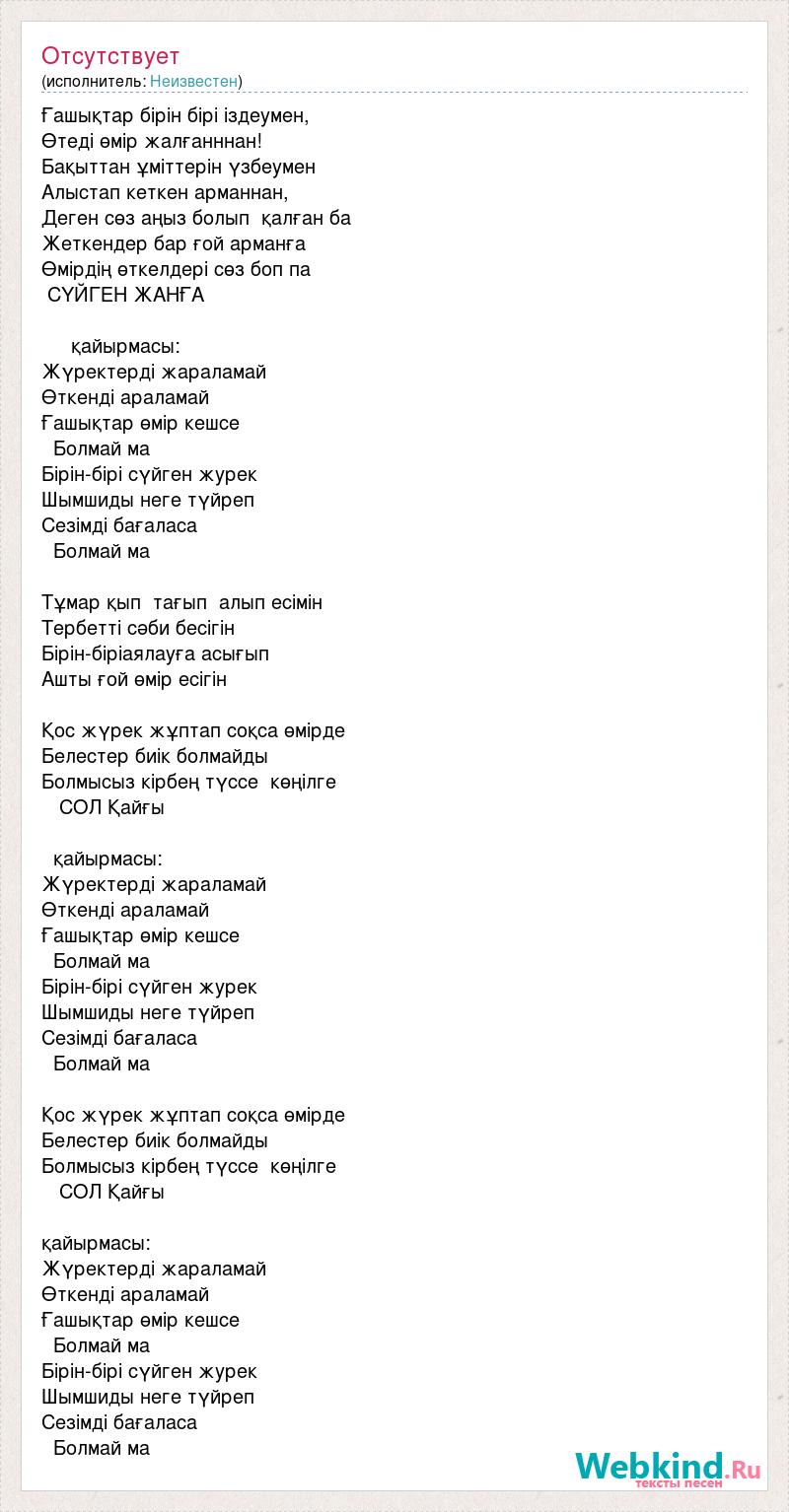 Отсутствует
(исполнитель: Неизвестен)

Ғашықтар бірін бірі іздеумен,
Өтеді өмір жалғанннан!
Бақыттан ұміттерін үзбеумен
Алыстап кеткен арманнан,
Деген сөз аңыз болып қалған ба
Жеткендер бар ғой арманға
Өмірдің өткелдері сөз боп па
СҮЙГЕН ЖАНҒА

қайырмасы:
Жүректерді жараламай
Өткенді араламай
Ғашықтар өмір кешсе
Болмай ма
Бірін-бірі сүйген журек
Шымшиды неге түйреп
Сезімді бағаласа
Болмай ма

Тұмар қып тағып алып есімін
Тербетті сәби бесігін
Бірін-біріаялауға асығып
Ашты ғой өмір есігін

Қос жүрек жұптап соқса өмірде
Белестер биік болмайды
Болмысыз кірбең түссе көңілге
СОЛ Қайғы

қайырмасы:
Жүректерді жараламай
Өткенді араламай
Ғашықтар өмір кешсе
Болмай ма
Бірін-бірі сүйген журек
Шымшиды неге түйреп
Сезімді бағаласа
Болмай ма

Қос жүрек жұптап соқса өмірде
Белестер биік болмайды
Болмысыз кірбең түссе көңілге
СОЛ Қайғы

қайырмасы:
Жүректерді жараламай
Өткенді араламай
Ғашықтар өмір кешсе
Болмай ма
Бірін-бірі сүйген журек
Шымшиды неге түйреп
Сезімді бағаласа
Болмай ма

Webkind.Ru
тексты песен